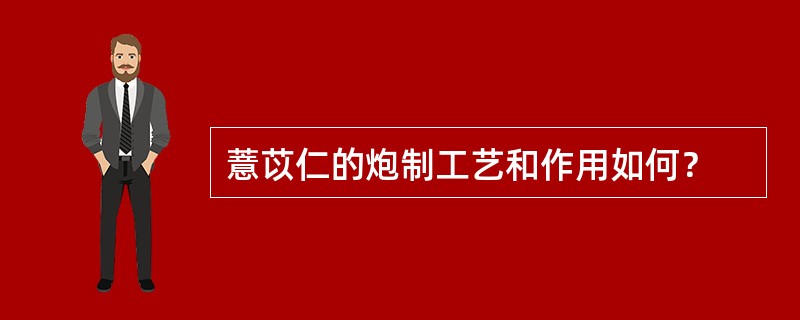 薏苡仁的炮制工艺和作用如何？